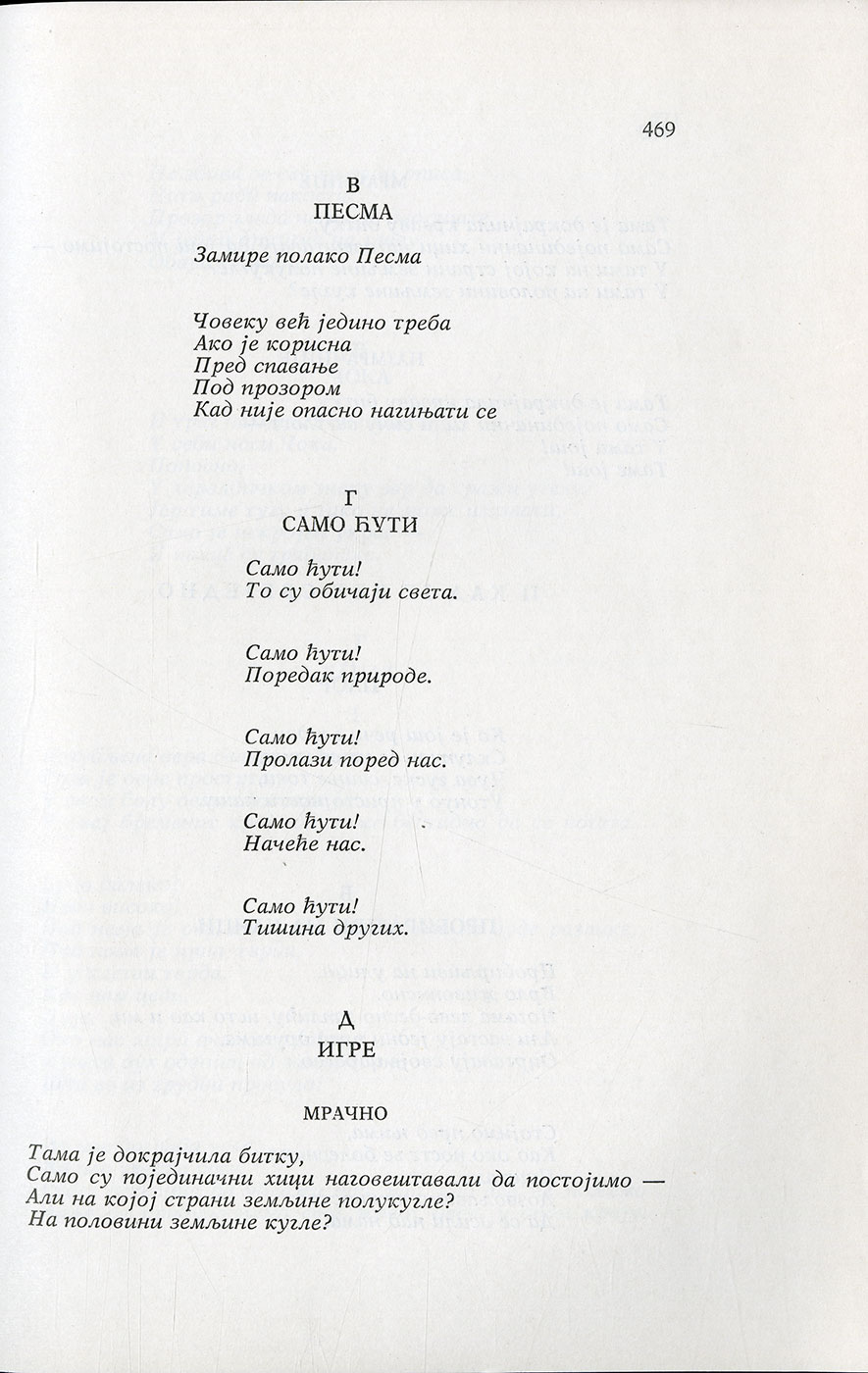 469

В
ПЕСМА

Замире полако Песма

Човеку већ једино треба
Ако је корисна
Пред спавање
Под прозором
Кад није опасно нагињати се

Г
САМО ЋУТИ

Само ћути!
То су обичаји света.

Само ћути!
Поредак природе.

Само ћути!
Пролази поред нас.

Само ћути!
Начеће нас.

Само ћути!
Тишина других.

Д
ИГРЕ

МРАЧНО

Тама је докрајчила битку,
Само су појединачни хици наговештавали да постојимо —
Али на којој страни земљине полукугле?
На половини земљине кугле?